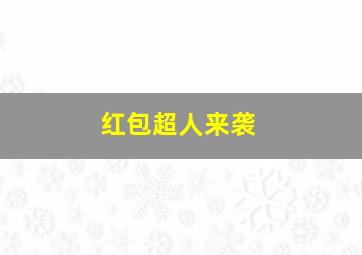 红包超人来袭